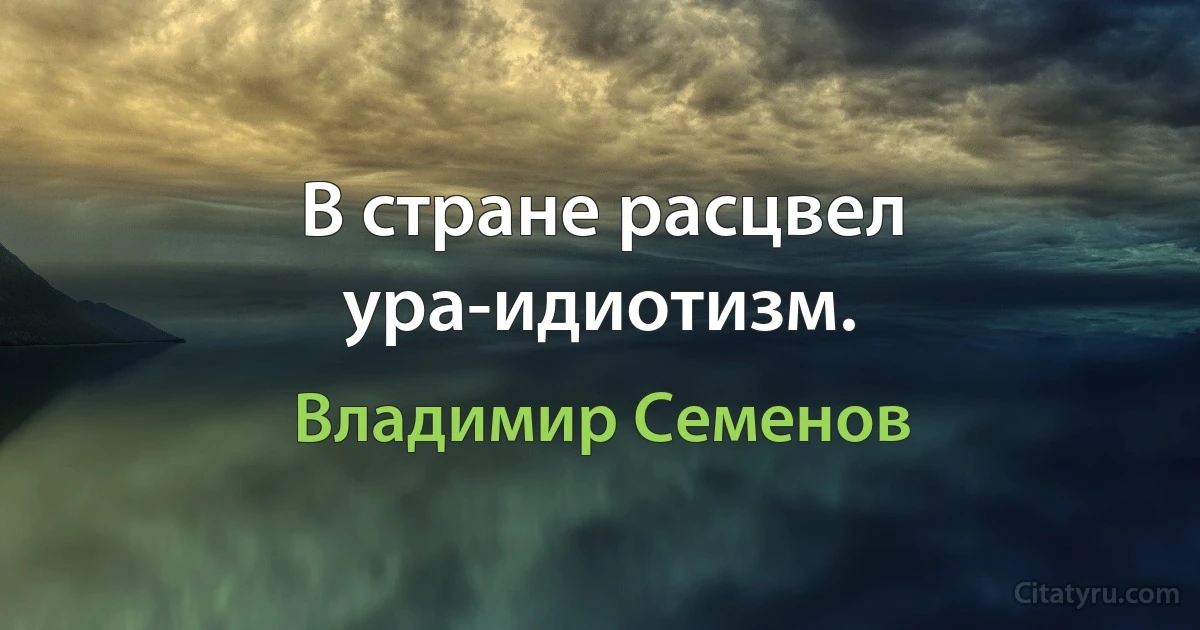 В стране расцвел ура-идиотизм.

Владимир Семенов

Citatyru.com